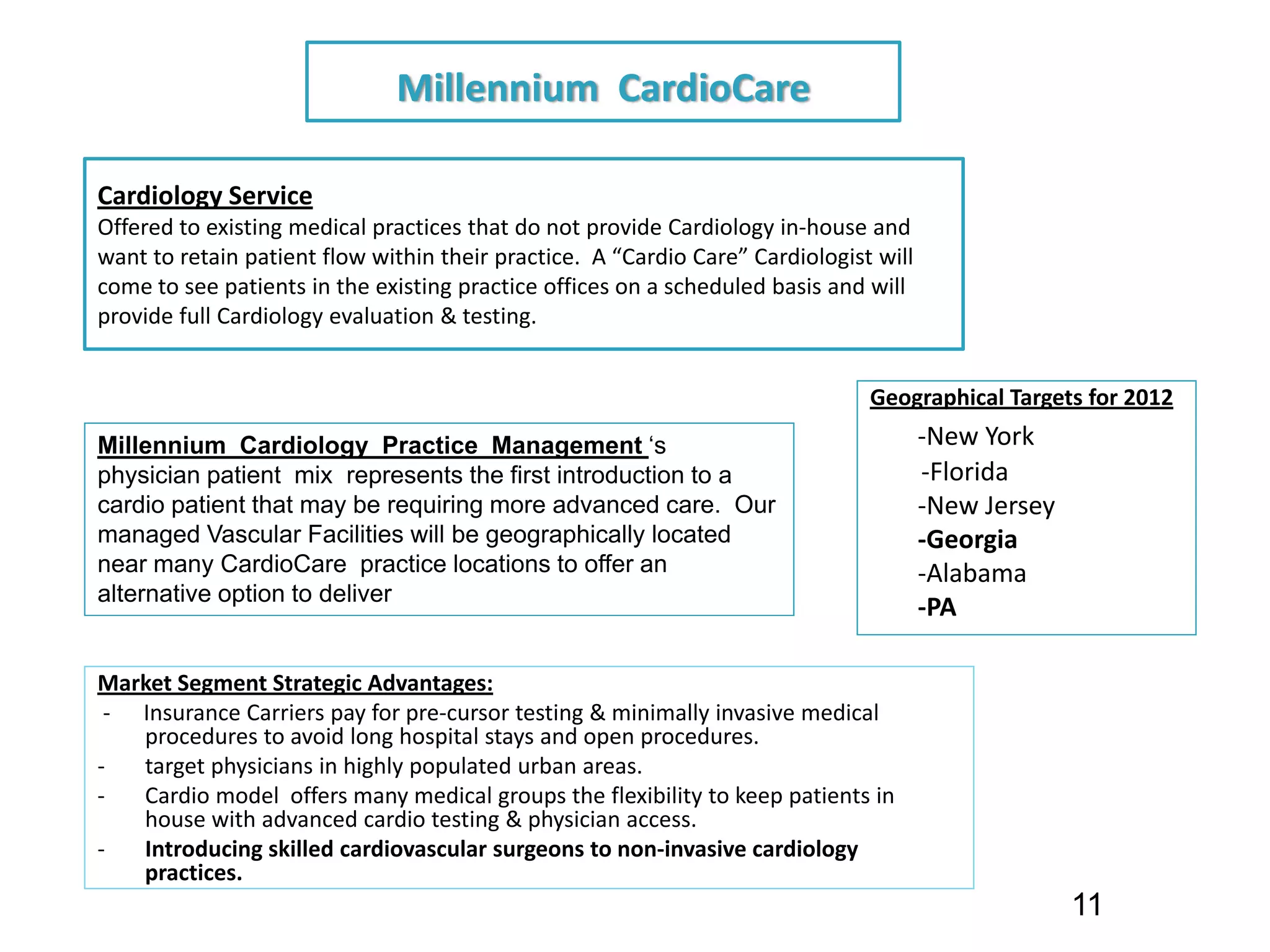 Millennium CardioCare

Cardiology Service
Offered to existing medical practices that do not provide Cardiology in-house and want to retain patient flow within their practice. A “Cardio Care” Cardiologist will come to see patients in the existing practice offices on a scheduled basis and will provide full Cardiology evaluation & testing.

Millennium Cardiology Practice Management ‘s physician patient mix represents the first introduction to a cardio patient that may be requiring more advanced care. Our managed Vascular Facilities will be geographically located near many CardioCare practice locations to offer an alternative option to deliver

Geographical Targets for 2012
-New York
-Florida
-New Jersey
-Georgia
-Alabama
-PA

Market Segment Strategic Advantages:
- Insurance Carriers pay for pre-cursor testing & minimally invasive medical procedures to avoid long hospital stays and open procedures.
- target physicians in highly populated urban areas.
- Cardio model offers many medical groups the flexibility to keep patients in house with advanced cardio testing & physician access.
- Introducing skilled cardiovascular surgeons to non-invasive cardiology practices.

11